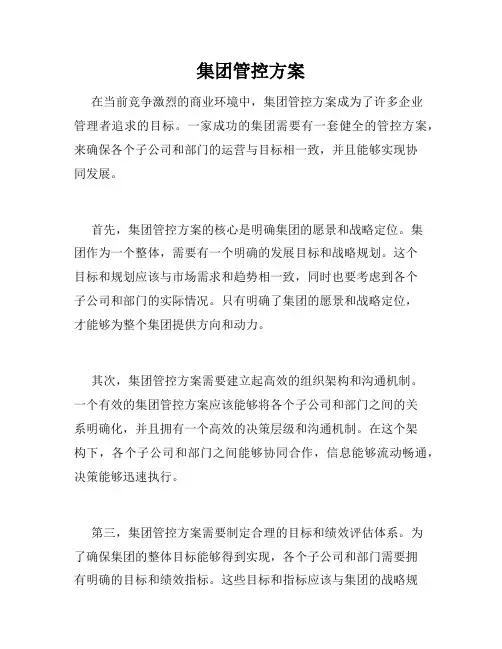 集团管控方案

在当前竞争激烈的商业环境中，集团管控方案成为了许多企业管理者追求的目标。一家成功的集团需要有一套健全的管控方案，来确保各个子公司和部门的运营与目标相一致，并且能够实现协同发展。

首先，集团管控方案的核心是明确集团的愿景和战略定位。集团作为一个整体，需要有一个明确的发展目标和战略规划。这个目标和规划应该与市场需求和趋势相一致，同时也要考虑到各个子公司和部门的实际情况。只有明确了集团的愿景和战略定位，才能够为整个集团提供方向和动力。

其次，集团管控方案需要建立起高效的组织架构和沟通机制。一个有效的集团管控方案应该能够将各个子公司和部门之间的关系明确化，并且拥有一个高效的决策层级和沟通机制。在这个架构下，各个子公司和部门之间能够协同合作，信息能够流动畅通，决策能够迅速执行。

第三，集团管控方案需要制定合理的目标和绩效评估体系。为了确保集团的整体目标能够得到实现，各个子公司和部门需要拥有明确的目标和绩效指标。这些目标和指标应该与集团的战略规